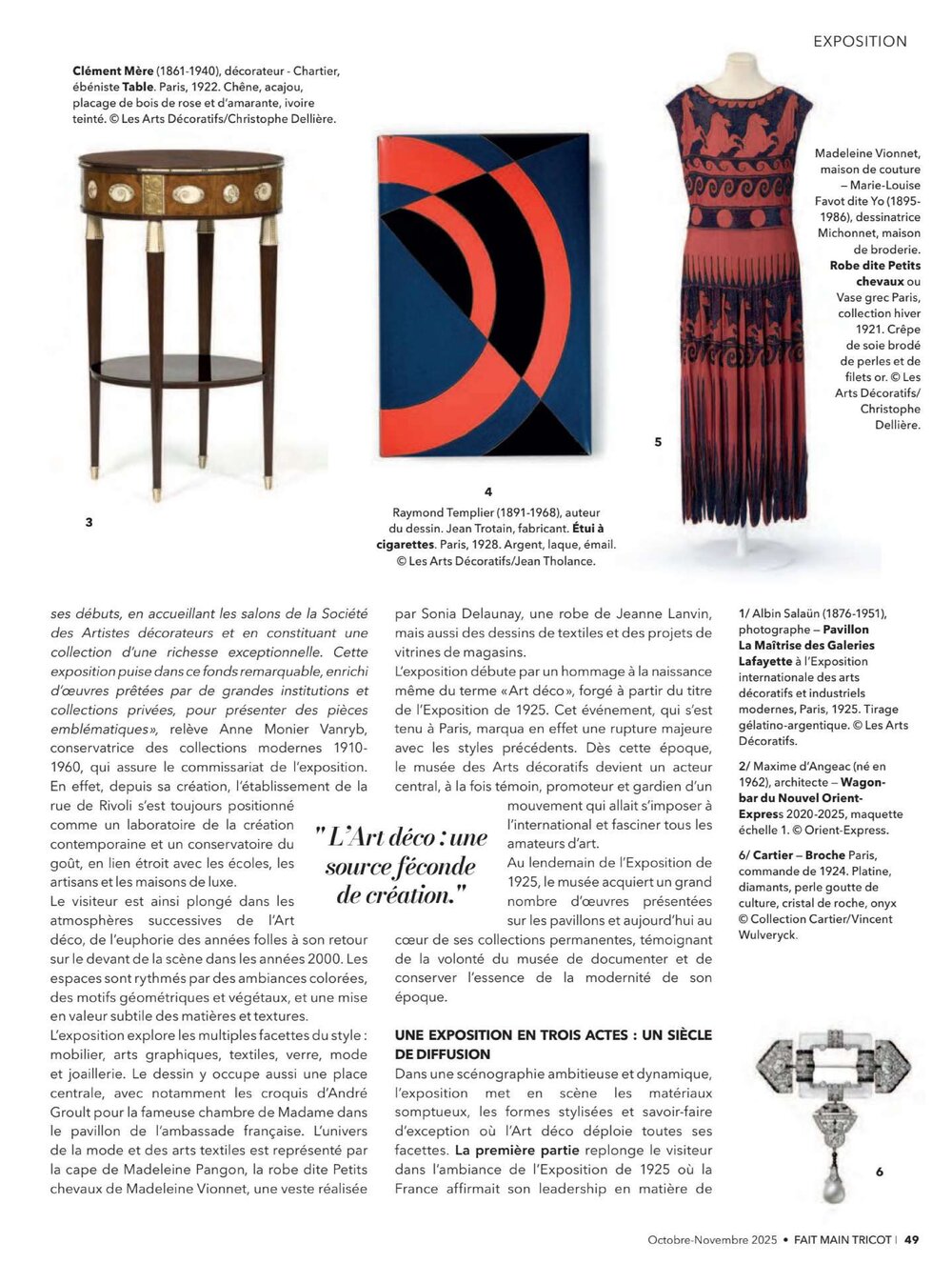 EXPOSITION

Clément Mère (1861-1940), décorateur - Chartier, ébéniste Table. Paris, 1922. Chêne, acajou, placage de bois de rose et d'amarante, ivoire teinté. © Les Arts Décoratifs/Christophe Dellière.

3

4

Raymond Templier (1891-1968), auteur du dessin. Jean Trotain, fabricant. Étui à cigarettes. Paris, 1928. Argent, laque, émail. © Les Arts Décoratifs/Jean Tholance.

5

Madeleine Vionnet, maison de couture – Marie-Louise Favot dite Yo (1895-1986), dessinatrice Michonnet, maison de broderie. Robe dite Petits chevaux ou Vase grec Paris, collection hiver 1921. Crêpe de soie brodé de perles et de filets or. © Les Arts Décoratifs/ Christophe Dellière.

ses débuts, en accueillant les salons de la Société des Artistes décorateurs et en constituant une collection d'une richesse exceptionnelle. Cette exposition puise dans ce fonds remarquable, enrichi d'œuvres prêtées par de grandes institutions et collections privées, pour présenter des pièces emblématiques», relève Anne Monier Vanryb, conservatrice des collections modernes 1910-1960, qui assure le commissariat de l'exposition. En effet, depuis sa création, l'établissement de la rue de Rivoli s'est toujours positionné comme un laboratoire de la création contemporaine et un conservatoire du goût, en lien étroit avec les écoles, les artisans et les maisons de luxe.
Le visiteur est ainsi plongé dans les atmosphères successives de l'Art déco, de l'euphorie des années folles à son retour sur le devant de la scène dans les années 2000. Les espaces sont rythmés par des ambiances colorées, des motifs géométriques et végétaux, et une mise en valeur subtile des matières et textures.
L'exposition explore les multiples facettes du style : mobilier, arts graphiques, textiles, verre, mode et joaillerie. Le dessin y occupe aussi une place centrale, avec notamment les croquis d'André Groult pour la fameuse chambre de Madame dans le pavillon de l'ambassade française. L'univers de la mode et des arts textiles est représenté par la cape de Madeleine Pangon, la robe dite Petits chevaux de Madeleine Vionnet, une veste réalisée

" L'Art déco : une source féconde de création."

par Sonia Delaunay, une robe de Jeanne Lanvin, mais aussi des dessins de textiles et des projets de vitrines de magasins.
L'exposition débute par un hommage à la naissance même du terme «Art déco», forgé à partir du titre de l'Exposition de 1925. Cet événement, qui s'est tenu à Paris, marqua en effet une rupture majeure avec les styles précédents. Dès cette époque, le musée des Arts décoratifs devient un acteur central, à la fois témoin, promoteur et gardien d'un mouvement qui allait s'imposer à l'international et fasciner tous les amateurs d'art.
Au lendemain de l'Exposition de 1925, le musée acquiert un grand nombre d'œuvres présentées sur les pavillons et aujourd'hui au cœur de ses collections permanentes, témoignant de la volonté du musée de documenter et de conserver l'essence de la modernité de son époque.

UNE EXPOSITION EN TROIS ACTES : UN SIÈCLE DE DIFFUSION
Dans une scénographie ambitieuse et dynamique, l'exposition met en scène les matériaux somptueux, les formes stylisées et savoir-faire d'exception où l'Art déco déploie toutes ses facettes. La première partie replonge le visiteur dans l'ambiance de l'Exposition de 1925 où la France affirmait son leadership en matière de

1/ Albin Salaün (1876-1951), photographe – Pavillon La Maîtrise des Galeries Lafayette à l'Exposition internationale des arts décoratifs et industriels modernes, Paris, 1925. Tirage gélatino-argentique. © Les Arts Décoratifs.

2/ Maxime d'Angeac (né en 1962), architecte – Wagon-bar du Nouvel Orient-Express 2020-2025, maquette échelle 1. © Orient-Express.

6/ Cartier – Broche Paris, commande de 1924. Platine, diamants, perle goutte de culture, cristal de roche, onyx © Collection Cartier/Vincent Wulveryck.

6

Octobre-Novembre 2025 • FAIT MAIN TRICOT | 49